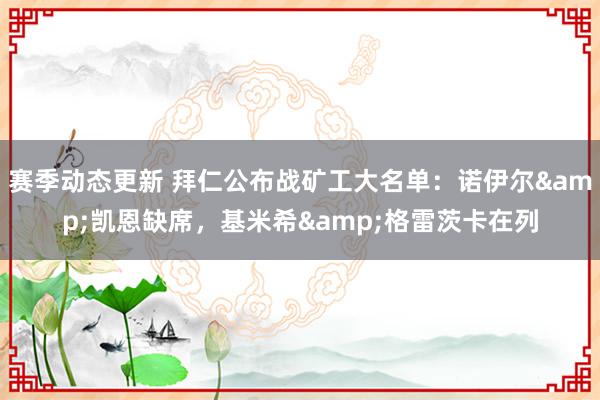 赛季动态更新 拜仁公布战矿工大名单：诺伊尔&amp;凯恩缺席，基米希&amp;格雷茨卡在列